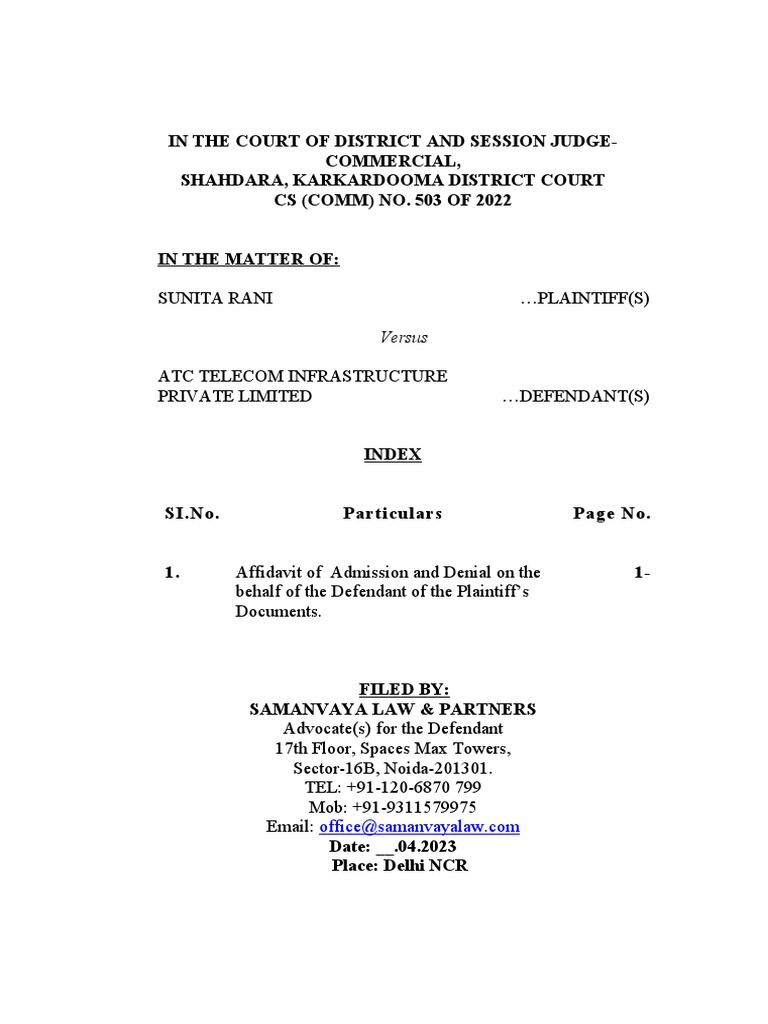 IN THE COURT OF DISTRICT AND SESSION JUDGE-COMMERCIAL,
SHAHDARA, KARKARDOOMA DISTRICT COURT
CS (COMM) NO. 503 OF 2022

IN THE MATTER OF:

SUNITA RANI …PLAINTIFF(S)

Versus

ATC TELECOM INFRASTRUCTURE PRIVATE LIMITED …DEFENDANT(S)

INDEX

| SI.No. | Particulars | Page No. |
|---|---|---|
| 1. | Affidavit of Admission and Denial on the behalf of the Defendant of the Plaintiff's Documents. | 1- |

FILED BY:
SAMANVAYA LAW & PARTNERS
Advocate(s) for the Defendant
17th Floor, Spaces Max Towers,
Sector-16B, Noida-201301.
TEL: +91-120-6870 799
Mob: +91-9311579975
Email: office@samanvayalaw.com
Date: __.04.2023
Place: Delhi NCR